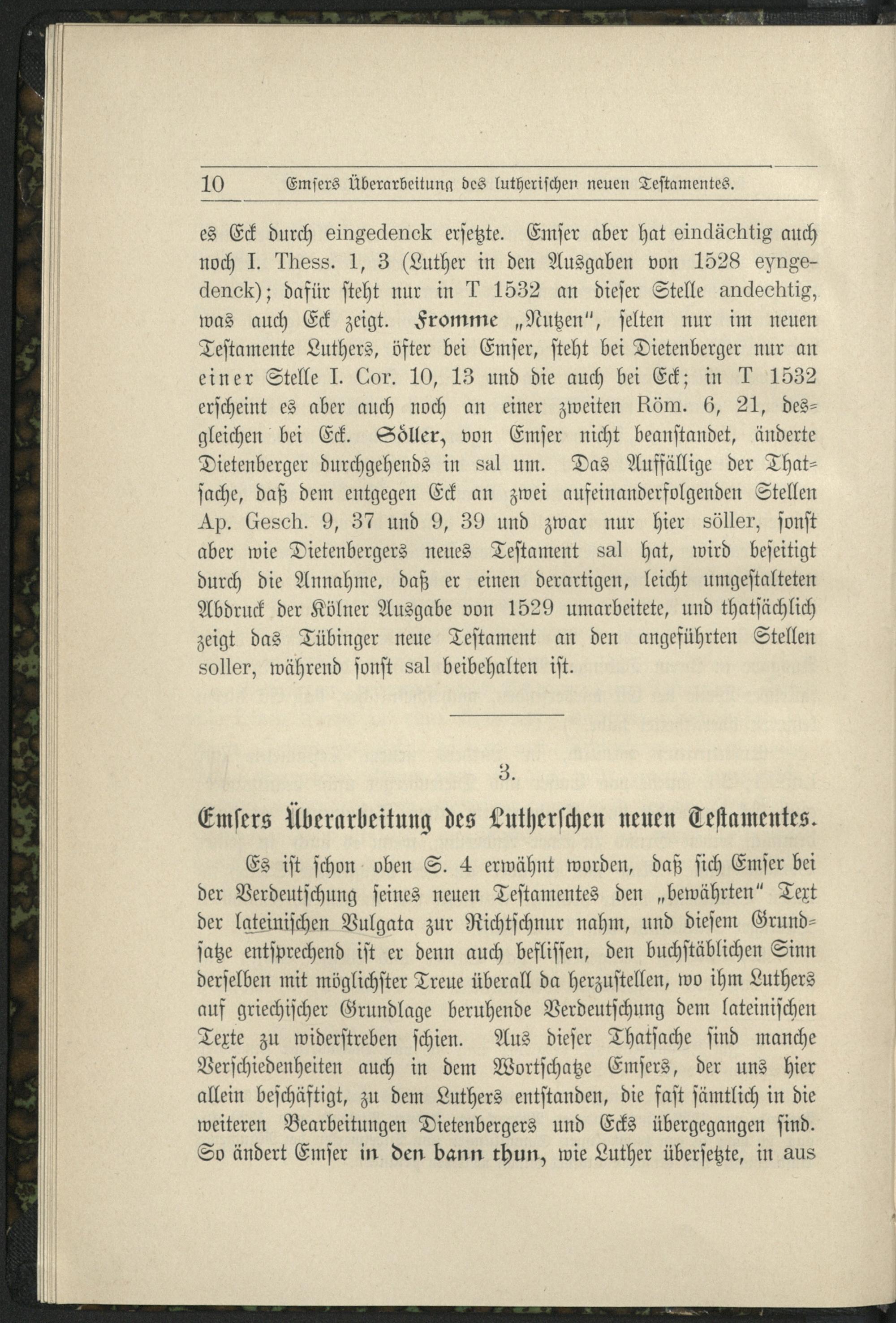 10 Emsers Überarbeitung des lutherischen neuen Testamentes.

es Eck durch eingedenck ersetzte. Emser aber hat eindächtig auch noch I. Thess. 1, 3 (Luther in den Ausgaben von 1528 eyngedenck); dafür steht nur in T 1532 an dieser Stelle andechtig, was auch Eck zeigt. Fromme „Nutzen", selten nur im neuen Testamente Luthers, öfter bei Emser, steht bei Dietenberger nur an einer Stelle I. Cor. 10, 13 und die auch bei Eck; in T 1532 erscheint es aber auch noch an einer zweiten Röm. 6, 21, desgleichen bei Eck. Söller, von Emser nicht beanstandet, änderte Dietenberger durchgehends in sal um. Das Auffällige der Thatsache, daß dem entgegen Eck an zwei aufeinanderfolgenden Stellen Ap. Gesch. 9, 37 und 9, 39 und zwar nur hier söller, sonst aber wie Dietenbergers neues Testament sal hat, wird beseitigt durch die Annahme, daß er einen derartigen, leicht umgestalteten Abdruck der Kölner Ausgabe von 1529 umarbeitete, und thatsächlich zeigt das Tübinger neue Testament an den angeführten Stellen soller, während sonst sal beibehalten ist.

3.

Emsers Überarbeitung des Lutherschen neuen Testamentes.

Es ist schon oben S. 4 erwähnt worden, daß sich Emser bei der Verdeutschung seines neuen Testamentes den „bewährten" Text der lateinischen Vulgata zur Richtschnur nahm, und diesem Grundsatze entsprechend ist er denn auch beflissen, den buchstäblichen Sinn derselben mit möglichster Treue überall da herzustellen, wo ihm Luthers auf griechischer Grundlage beruhende Verdeutschung dem lateinischen Texte zu widerstreben schien. Aus dieser Thatsache sind manche Verschiedenheiten auch in dem Wortschatze Emsers, der uns hier allein beschäftigt, zu dem Luthers entstanden, die fast sämtlich in die weiteren Bearbeitungen Dietenbergers und Ecks übergegangen sind. So ändert Emser in den bann thun, wie Luther übersetzte, in aus